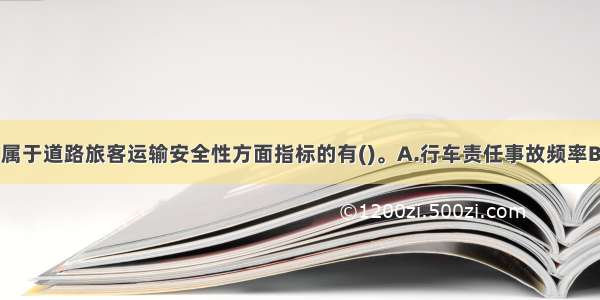 属于道路旅客运输安全性方面指标的有()。A.行车责任事故频率B

©1200zi.500zi.com